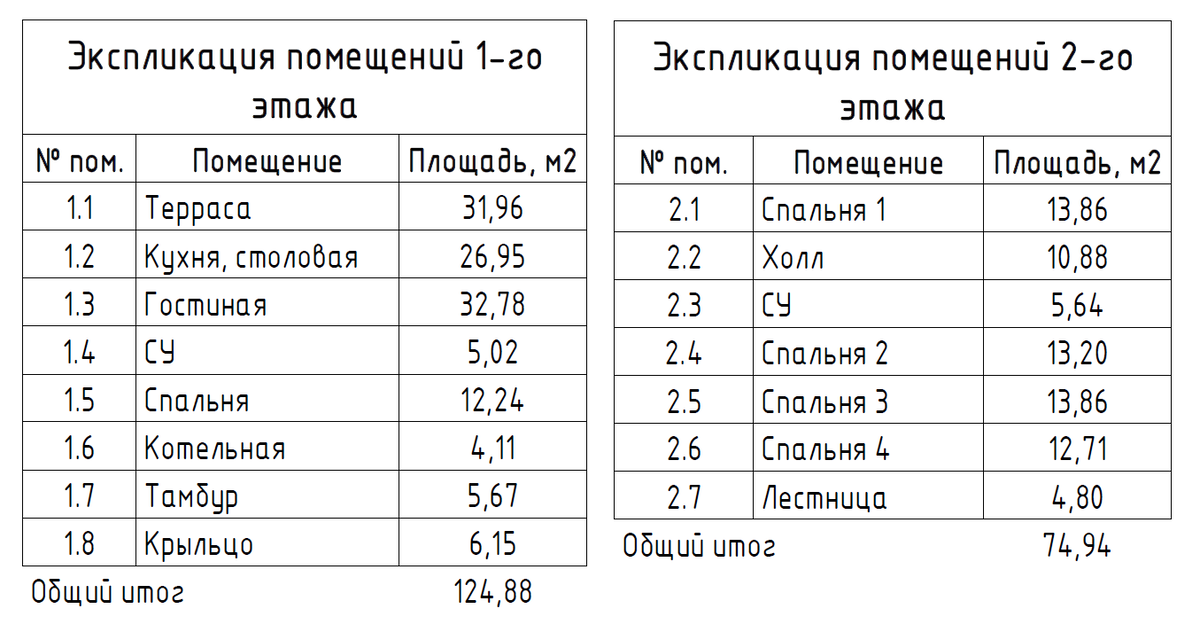 Экспликация помещений 1-го этажа

| № пом. | Помещение | Площадь, м2 |
|---|---|---|
| 1.1 | Терраса | 31,96 |
| 1.2 | Кухня, столовая | 26,95 |
| 1.3 | Гостиная | 32,78 |
| 1.4 | СУ | 5,02 |
| 1.5 | Спальня | 12,24 |
| 1.6 | Котельная | 4,11 |
| 1.7 | Тамбур | 5,67 |
| 1.8 | Крыльцо | 6,15 |

Общий итог 124,88

Экспликация помещений 2-го этажа

| № пом. | Помещение | Площадь, м2 |
|---|---|---|
| 2.1 | Спальня 1 | 13,86 |
| 2.2 | Холл | 10,88 |
| 2.3 | СУ | 5,64 |
| 2.4 | Спальня 2 | 13,20 |
| 2.5 | Спальня 3 | 13,86 |
| 2.6 | Спальня 4 | 12,71 |
| 2.7 | Лестница | 4,80 |

Общий итог 74,94